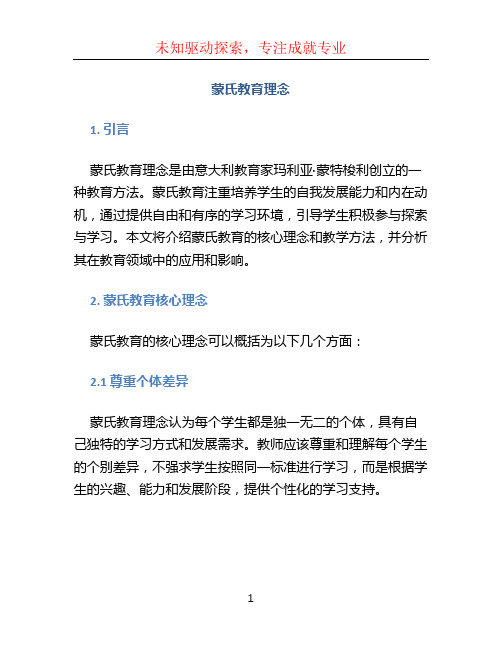 未知驱动探索，专注成就专业

蒙氏教育理念

1. 引言

蒙氏教育理念是由意大利教育家玛利亚·蒙特梭利创立的一种教育方法。蒙氏教育注重培养学生的自我发展能力和内在动机，通过提供自由和有序的学习环境，引导学生积极参与探索与学习。本文将介绍蒙氏教育的核心理念和教学方法，并分析其在教育领域中的应用和影响。

2. 蒙氏教育核心理念

蒙氏教育的核心理念可以概括为以下几个方面：

2.1 尊重个体差异

蒙氏教育理念认为每个学生都是独一无二的个体，具有自己独特的学习方式和发展需求。教师应该尊重和理解每个学生的个别差异，不强求学生按照同一标准进行学习，而是根据学生的兴趣、能力和发展阶段，提供个性化的学习支持。

1